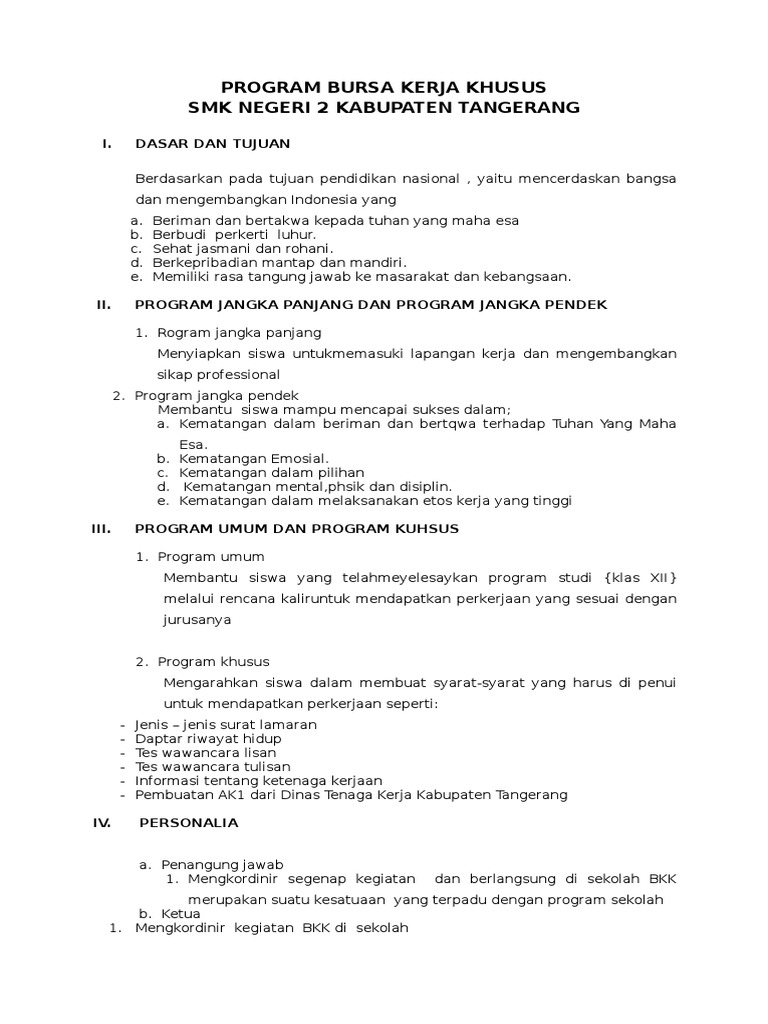 PROGRAM BURSA KERJA KHUSUS
SMK NEGERI 2 KABUPATEN TANGERANG

I. DASAR DAN TUJUAN

Berdasarkan pada tujuan pendidikan nasional , yaitu mencerdaskan bangsa dan mengembangkan Indonesia yang

a. Beriman dan bertakwa kepada tuhan yang maha esa
b. Berbudi perkerti luhur.
c. Sehat jasmani dan rohani.
d. Berkepribadian mantap dan mandiri.
e. Memiliki rasa tangung jawab ke masarakat dan kebangsaan.

II. PROGRAM JANGKA PANJANG DAN PROGRAM JANGKA PENDEK

1. Rogram jangka panjang
Menyiapkan siswa untukmemasuki lapangan kerja dan mengembangkan sikap professional

2. Program jangka pendek
Membantu siswa mampu mencapai sukses dalam;
a. Kematangan dalam beriman dan bertqwa terhadap Tuhan Yang Maha Esa.
b. Kematangan Emosial.
c. Kematangan dalam pilihan
d. Kematangan mental,phsik dan disiplin.
e. Kematangan dalam melaksanakan etos kerja yang tinggi

III. PROGRAM UMUM DAN PROGRAM KUHSUS

1. Program umum
Membantu siswa yang telahmeyelesaykan program studi {klas XII} melalui rencana kaliruntuk mendapatkan perkerjaan yang sesuai dengan jurusanya

2. Program khusus
Mengarahkan siswa dalam membuat syarat-syarat yang harus di penui untuk mendapatkan perkerjaan seperti:

- Jenis – jenis surat lamaran
- Daptar riwayat hidup
- Tes wawancara lisan
- Tes wawancara tulisan
- Informasi tentang ketenaga kerjaan
- Pembuatan AK1 dari Dinas Tenaga Kerja Kabupaten Tangerang

IV. PERSONALIA

a. Penangung jawab
1. Mengkordinir segenap kegiatan dan berlangsung di sekolah BKK merupakan suatu kesatuaan yang terpadu dengan program sekolah
b. Ketua
1. Mengkordinir kegiatan BKK di sekolah